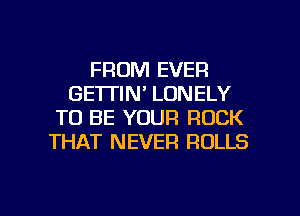 FROM EVER
GETTIN' LONELY
TO BE YOUR ROCK
THAT NEVER ROLLS